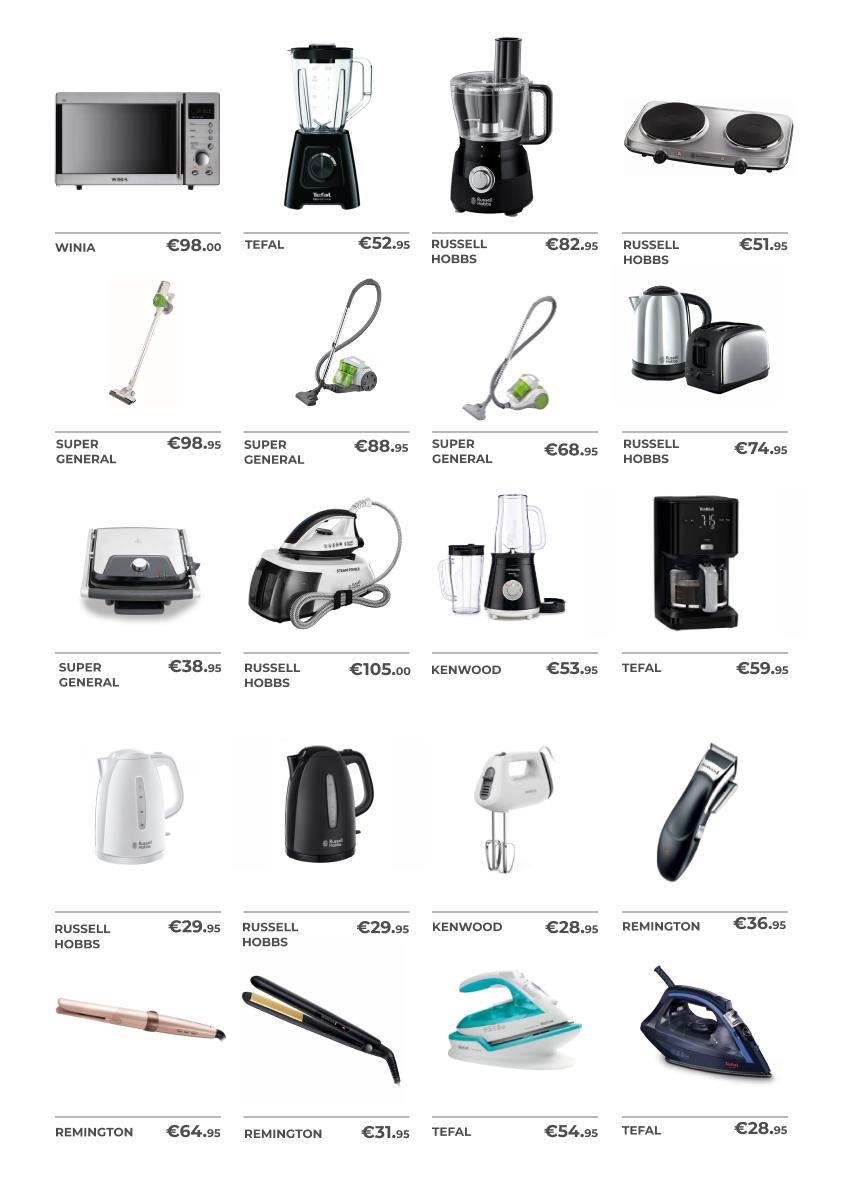 WINIA €98.00

TEFAL €52.95

RUSSELL HOBBS €82.95

RUSSELL HOBBS €51.95

SUPER GENERAL €98.95

SUPER GENERAL €88.95

SUPER GENERAL €68.95

RUSSELL HOBBS €74.95

SUPER GENERAL €38.95

RUSSELL HOBBS €105.00

KENWOOD €53.95

TEFAL €59.95

RUSSELL HOBBS €29.95

RUSSELL HOBBS €29.95

KENWOOD €28.95

REMINGTON €36.95

REMINGTON €64.95

REMINGTON €31.95

TEFAL €54.95

TEFAL €28.95